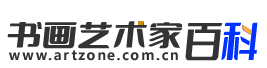 书画艺术家百科
www.artzone.com.cn